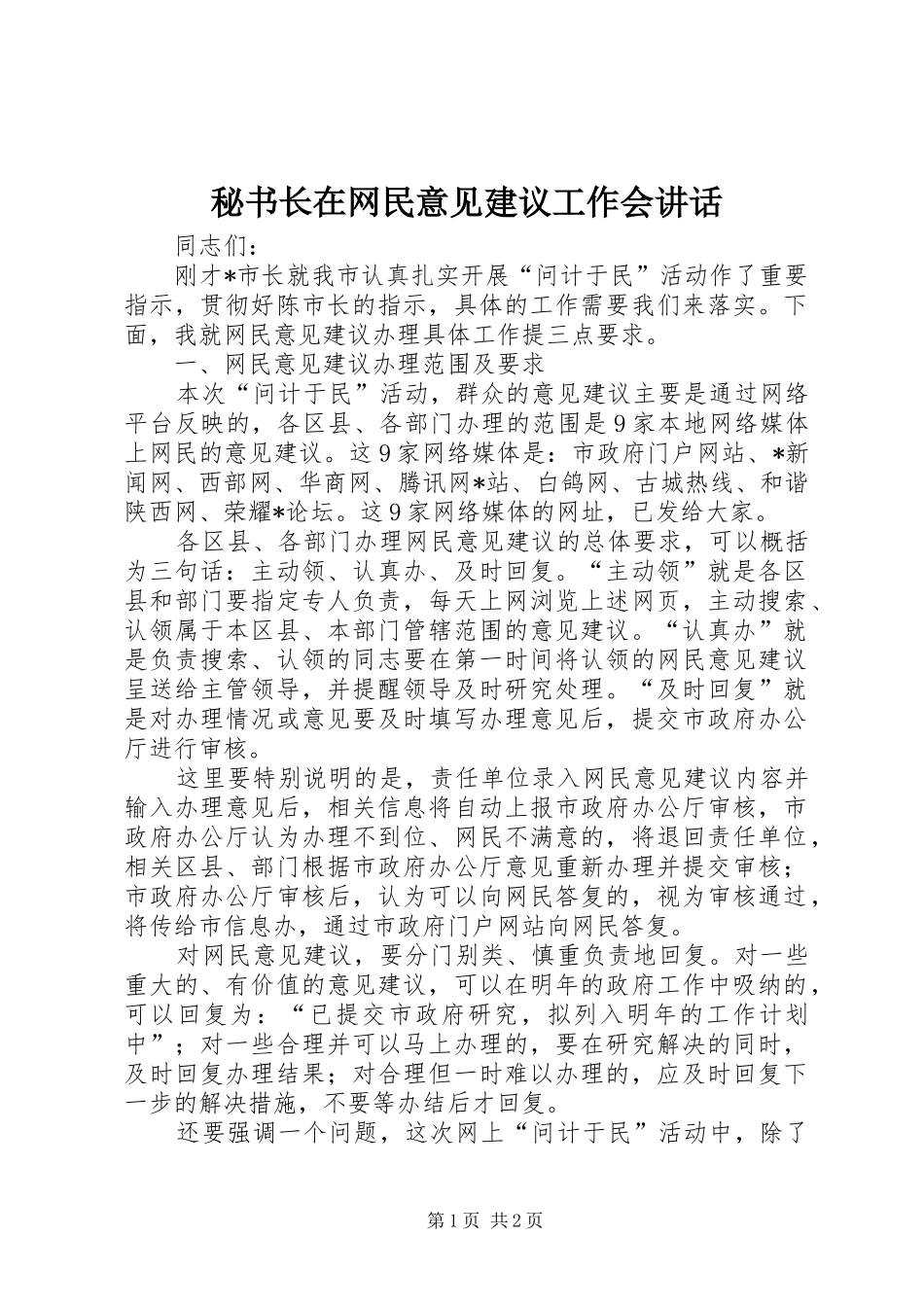 秘书长在网民意见建议工作会讲话

同志们：

刚才*市长就我市认真扎实开展“问计于民”活动作了重要指示，贯彻好陈市长的指示，具体的工作需要我们来落实。下面，我就网民意见建议办理具体工作提三点要求。

一、网民意见建议办理范围及要求

本次“问计于民”活动，群众的意见建议主要是通过网络平台反映的，各区县、各部门办理的范围是9家本地网络媒体上网民的意见建议。这9家网络媒体是：市政府门户网站、*新闻网、西部网、华商网、腾讯网*站、白鸽网、古城热线、和谐陕西网、荣耀*论坛。这9家网络媒体的网址，已发给大家。

各区县、各部门办理网民意见建议的总体要求，可以概括为三句话：主动领、认真办、及时回复。“主动领”就是各区县和部门要指定专人负责，每天上网浏览上述网页，主动搜索、认领属于本区县、本部门管辖范围的意见建议。“认真办”就是负责搜索、认领的同志要在第一时间将认领的网民意见建议呈送给主管领导，并提醒领导及时研究处理。“及时回复”就是对办理情况或意见要及时填写办理意见后，提交市政府办公厅进行审核。

这里要特别说明的是，责任单位录入网民意见建议内容并输入办理意见后，相关信息将自动上报市政府办公厅审核，市政府办公厅认为办理不到位、网民不满意的，将退回责任单位，相关区县、部门根据市政府办公厅意见重新办理并提交审核；市政府办公厅审核后，认为可以向网民答复的，视为审核通过，将传给市信息办，通过市政府门户网站向网民答复。

对网民意见建议，要分门别类、慎重负责地回复。对一些重大的、有价值的意见建议，可以在明年的政府工作中吸纳的，可以回复为：“已提交市政府研究，拟列入明年的工作计划中”；对一些合理并可以马上办理的，要在研究解决的同时，及时回复办理结果；对合理但一时难以办理的，应及时回复下一步的解决措施，不要等办结后才回复。

还要强调一个问题，这次网上“问计于民”活动中，除了

第1页 共2页